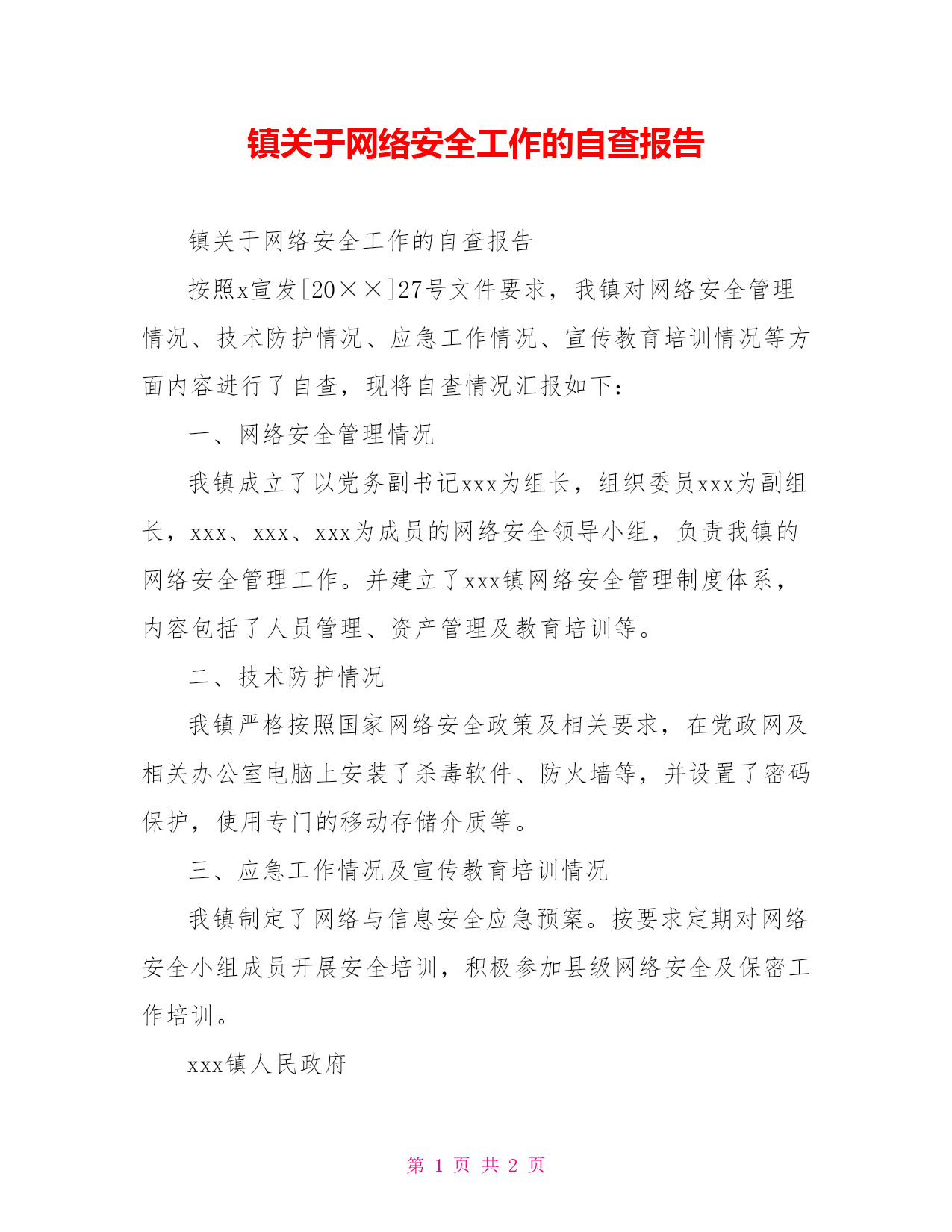 镇关于网络安全工作的自查报告

镇关于网络安全工作的自查报告

按照x宣发[20××]27号文件要求，我镇对网络安全管理情况、技术防护情况、应急工作情况、宣传教育培训情况等方面内容进行了自查，现将自查情况汇报如下：

一、网络安全管理情况

我镇成立了以党务副书记xxx为组长，组织委员xxx为副组长，xxx、xxx、xxx为成员的网络安全领导小组，负责我镇的网络安全管理工作。并建立了xxx镇网络安全管理制度体系，内容包括了人员管理、资产管理及教育培训等。

二、技术防护情况

我镇严格按照国家网络安全政策及相关要求，在党政网及相关办公室电脑上安装了杀毒软件、防火墙等，并设置了密码保护，使用专门的移动存储介质等。

三、应急工作情况及宣传教育培训情况

我镇制定了网络与信息安全应急预案。按要求定期对网络安全小组成员开展安全培训，积极参加县级网络安全及保密工作培训。

xxx镇人民政府

第 1 页 共 2 页